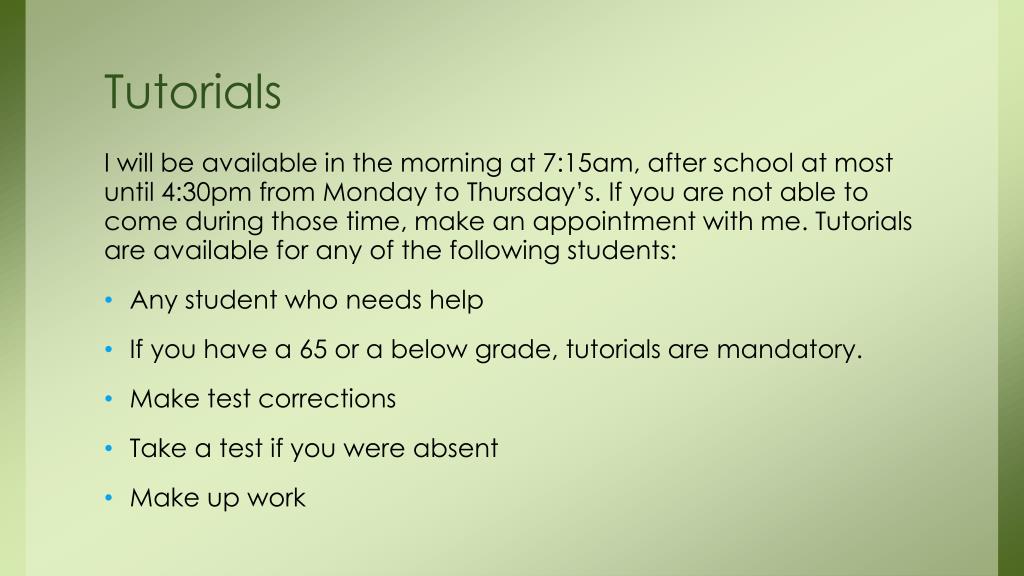 Tutorials

I will be available in the morning at 7:15am, after school at most until 4:30pm from Monday to Thursday's. If you are not able to come during those time, make an appointment with me. Tutorials are available for any of the following students:

• Any student who needs help

• If you have a 65 or a below grade, tutorials are mandatory.

• Make test corrections

• Take a test if you were absent

• Make up work